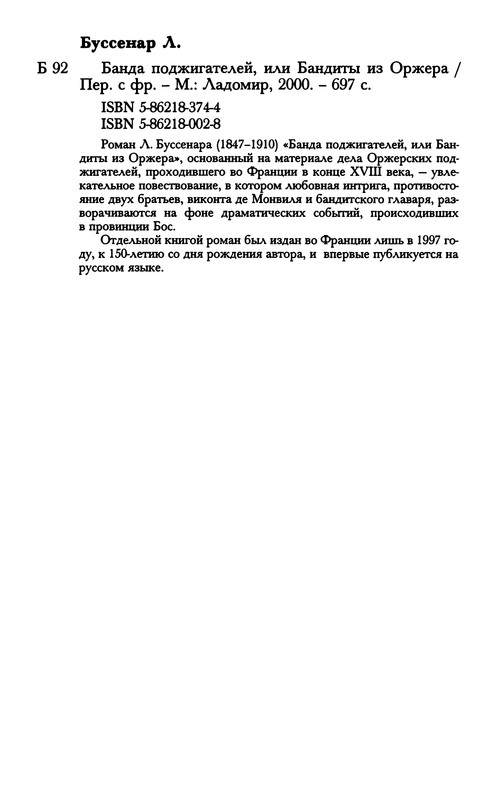 Буссенар Л.

Б 92 Банда поджигателей, или Бандиты из Оржера / Пер. с фр. – М.: Ладомир, 2000. – 697 с.

ISBN 5-86218-374-4
ISBN 5-86218-002-8

Роман Л. Буссенара (1847–1910) «Банда поджигателей, или Бандиты из Оржера», основанный на материале дела Оржерских поджигателей, проходившего во Франции в конце XVIII века, – увлекательное повествование, в котором любовная интрига, противостояние двух братьев, виконта де Монвиля и бандитского главаря, разворачиваются на фоне драматических событий, происходивших в провинции Бос.

Отдельной книгой роман был издан во Франции лишь в 1997 году, к 150-летию со дня рождения автора, и впервые публикуется на русском языке.